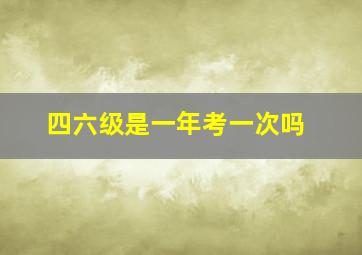 四六级是一年考一次吗